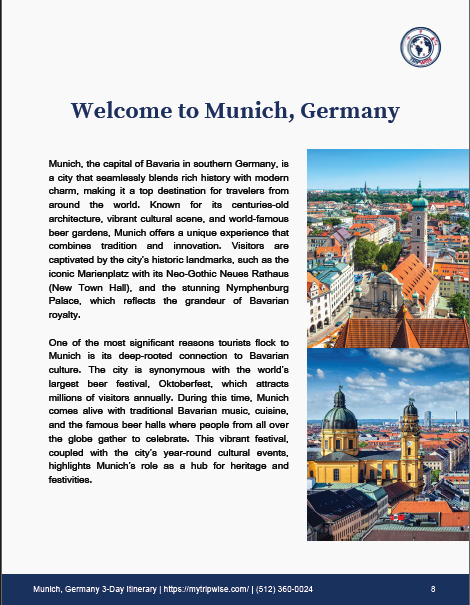 Welcome to Munich, Germany

Munich, the capital of Bavaria in southern Germany, is a city that seamlessly blends rich history with modern charm, making it a top destination for travelers from around the world. Known for its centuries-old architecture, vibrant cultural scene, and world-famous beer gardens, Munich offers a unique experience that combines tradition and innovation. Visitors are captivated by the city's historic landmarks, such as the iconic Marienplatz with its Neo-Gothic Neues Rathaus (New Town Hall), and the stunning Nymphenburg Palace, which reflects the grandeur of Bavarian royalty.

One of the most significant reasons tourists flock to Munich is its deep-rooted connection to Bavarian culture. The city is synonymous with the world's largest beer festival, Oktoberfest, which attracts millions of visitors annually. During this time, Munich comes alive with traditional Bavarian music, cuisine, and the famous beer halls where people from all over the globe gather to celebrate. This vibrant festival, coupled with the city's year-round cultural events, highlights Munich's role as a hub for heritage and festivities.

Munich, Germany 3-Day Itinerary | https://mytripwise.com/ | (512) 360-0024

8